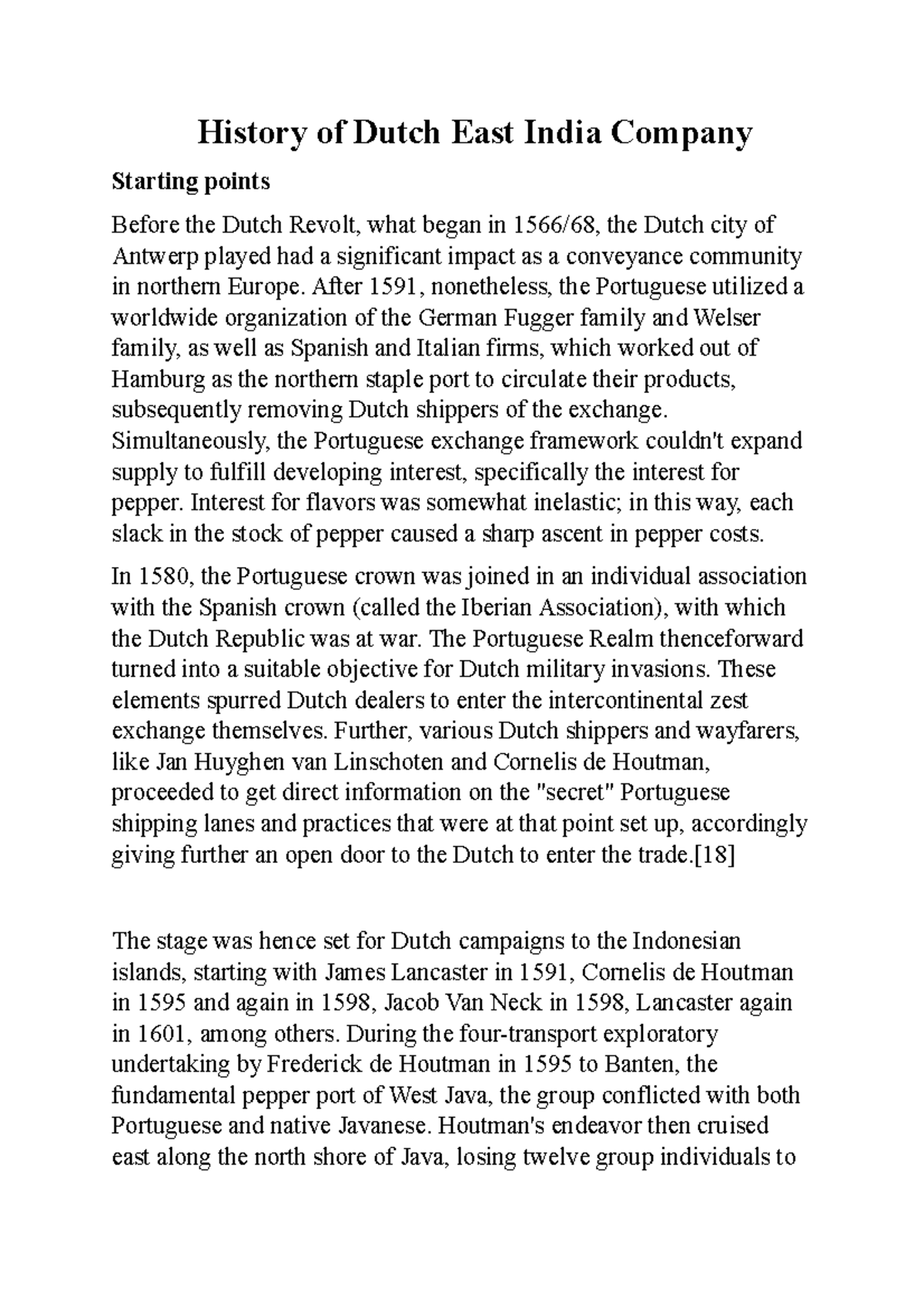 History of Dutch East India Company

Starting points

Before the Dutch Revolt, what began in 1566/68, the Dutch city of Antwerp played had a significant impact as a conveyance community in northern Europe. After 1591, nonetheless, the Portuguese utilized a worldwide organization of the German Fugger family and Welser family, as well as Spanish and Italian firms, which worked out of Hamburg as the northern staple port to circulate their products, subsequently removing Dutch shippers of the exchange. Simultaneously, the Portuguese exchange framework couldn't expand supply to fulfill developing interest, specifically the interest for pepper. Interest for flavors was somewhat inelastic; in this way, each slack in the stock of pepper caused a sharp ascent in pepper costs.

In 1580, the Portuguese crown was joined in an individual association with the Spanish crown (called the Iberian Association), with which the Dutch Republic was at war. The Portuguese Realm thenceforward turned into a suitable objective for Dutch military invasions. These elements spurred Dutch dealers to enter the intercontinental zest exchange themselves. Further, various Dutch shippers and wayfarers, like Jan Huyghen van Linschoten and Cornelis de Houtman, proceeded to get direct information on the "secret" Portuguese shipping lanes and practices that were at that point set up, accordingly giving further an open door to the Dutch to enter the trade.[18]

The stage was hence set for Dutch campaigns to the Indonesian islands, starting with James Lancaster in 1591, Cornelis de Houtman in 1595 and again in 1598, Jacob Van Neck in 1598, Lancaster again in 1601, among others. During the four-transport exploratory undertaking by Frederick de Houtman in 1595 to Banten, the fundamental pepper port of West Java, the group conflicted with both Portuguese and native Javanese. Houtman's endeavor then cruised east along the north shore of Java, losing twelve group individuals to